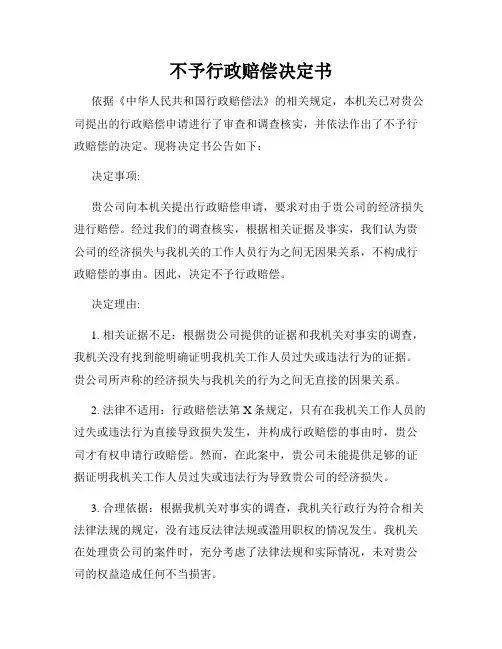 不予行政赔偿决定书

依据《中华人民共和国行政赔偿法》的相关规定，本机关已对贵公司提出的行政赔偿申请进行了审查和调查核实，并依法作出了不予行政赔偿的决定。现将决定书公告如下：

决定事项:

贵公司向本机关提出行政赔偿申请，要求对由于贵公司的经济损失进行赔偿。经过我们的调查核实，根据相关证据及事实，我们认为贵公司的经济损失与我机关的工作人员行为之间无因果关系，不构成行政赔偿的事由。因此，决定不予行政赔偿。

决定理由:

1. 相关证据不足：根据贵公司提供的证据和我机关对事实的调查，我机关没有找到能明确证明我机关工作人员过失或违法行为的证据。贵公司所声称的经济损失与我机关的行为之间无直接的因果关系。

2. 法律不适用：行政赔偿法第 X 条规定，只有在我机关工作人员的过失或违法行为直接导致损失发生，并构成行政赔偿的事由时，贵公司才有权申请行政赔偿。然而，在此案中，贵公司未能提供足够的证据证明我机关工作人员过失或违法行为导致贵公司的经济损失。

3. 合理依据：根据我机关对事实的调查，我机关行政行为符合相关法律法规的规定，没有违反法律法规或滥用职权的情况发生。我机关在处理贵公司的案件时，充分考虑了法律法规和实际情况，未对贵公司的权益造成任何不当损害。